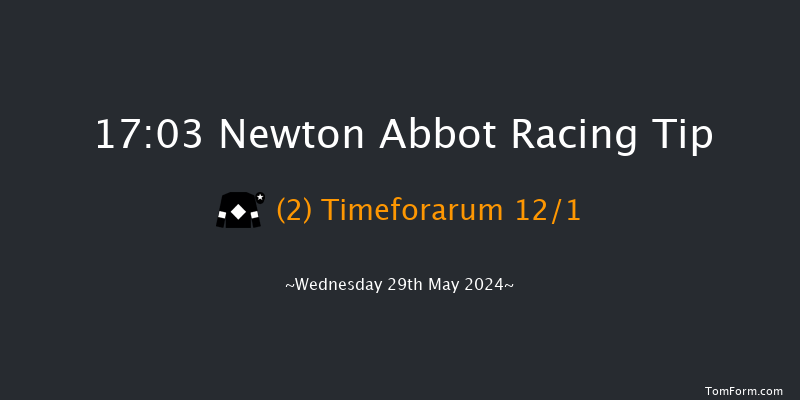 17:03 Newton Abbot Racing Tip

(2) Timeforarum 12/1

~Wednesday 29th May 2024~

TomForm.com